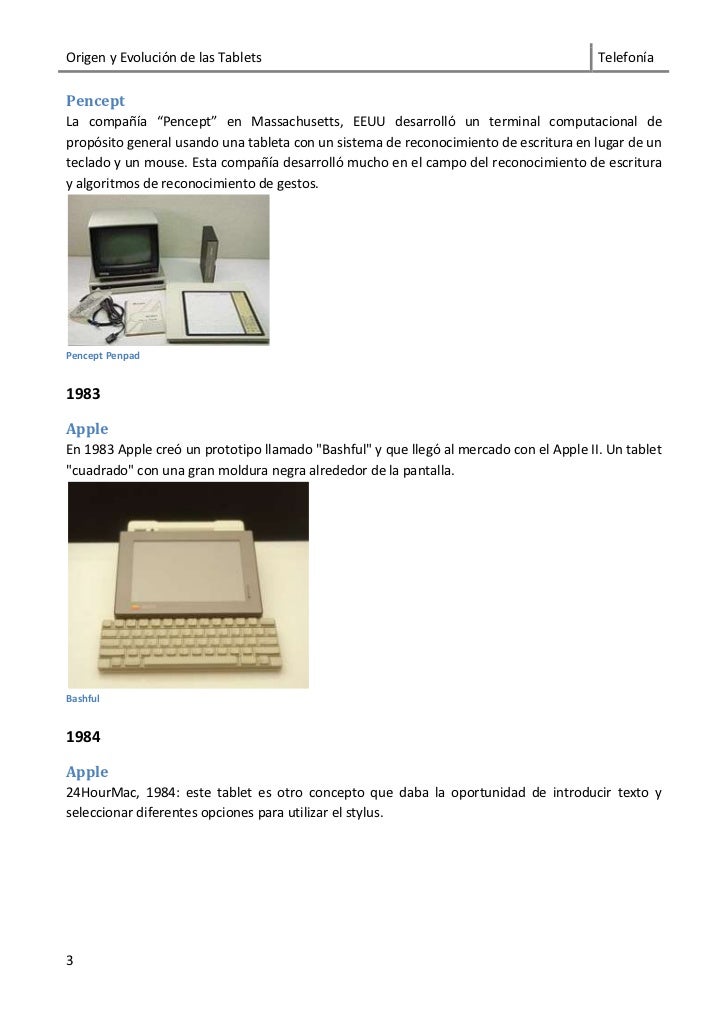 Origen y Evolución de las Tablets

Telefonía

Pencept

La compañía "Pencept" en Massachusetts, EEUU desarrolló un terminal computacional de propósito general usando una tableta con un sistema de reconocimiento de escritura en lugar de un teclado y un mouse. Esta compañía desarrolló mucho en el campo del reconocimiento de escritura y algoritmos de reconocimiento de gestos.

Pencept Penpad

1983

Apple

En 1983 Apple creó un prototipo llamado "Bashful" y que llegó al mercado con el Apple II. Un tablet "cuadrado" con una gran moldura negra alrededor de la pantalla.

Bashful

1984

Apple

24HourMac, 1984: este tablet es otro concepto que daba la oportunidad de introducir texto y seleccionar diferentes opciones para utilizar el stylus.

3